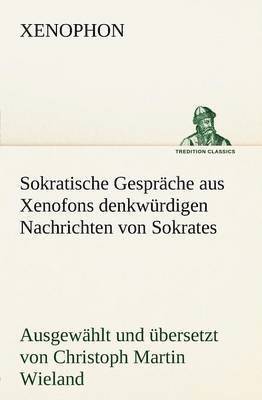 XENOPHON

TREDITION CLASSICS

Sokratische Gespräche aus Xenofons denkwürdigen Nachrichten von Sokrates

Ausgewählt und übersetzt von Christoph Martin Wieland